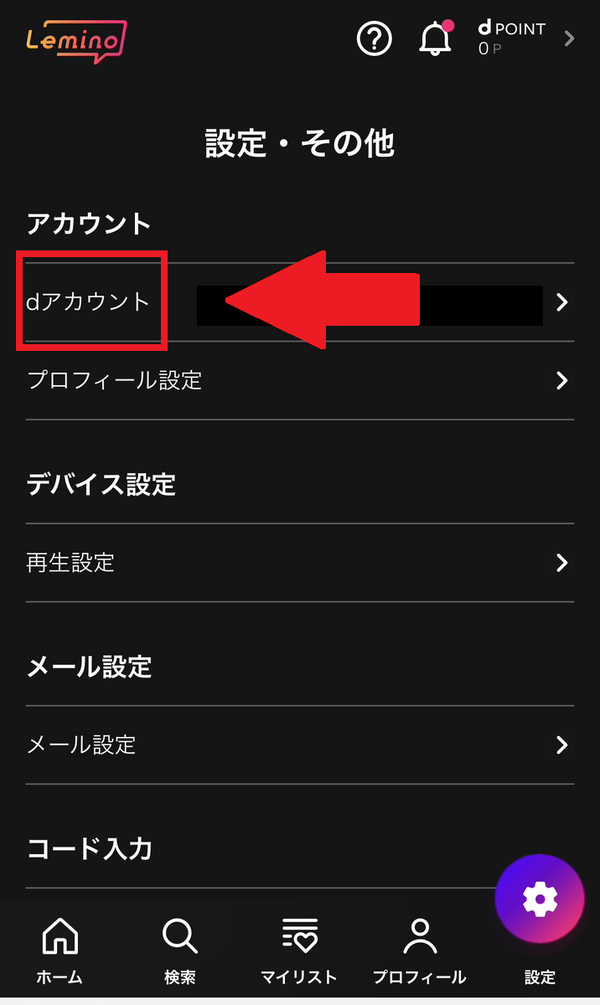 Lemino

d POINT
0 P

設定・その他

アカウント

dアカウント

プロフィール設定

デバイス設定

再生設定

メール設定

メール設定

コード入力

ホーム
検索
マイリスト
プロフィール
設定